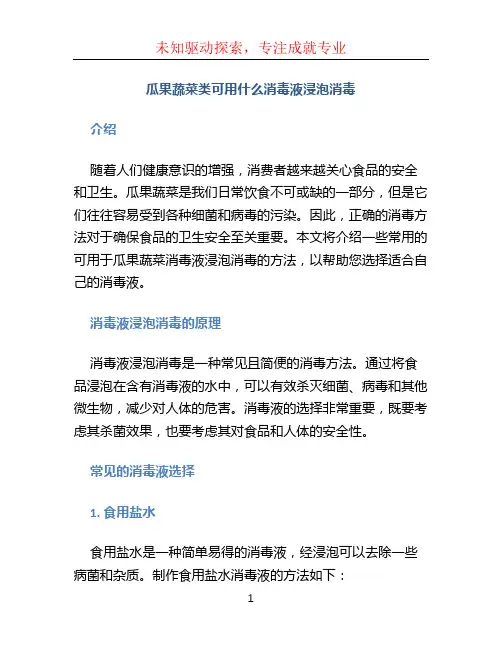 未知驱动探索，专注成就专业

瓜果蔬菜类可用什么消毒液浸泡消毒

介绍

随着人们健康意识的增强，消费者越来越关心食品的安全和卫生。瓜果蔬菜是我们日常饮食不可或缺的一部分，但是它们往往容易受到各种细菌和病毒的污染。因此，正确的消毒方法对于确保食品的卫生安全至关重要。本文将介绍一些常用的可用于瓜果蔬菜消毒液浸泡消毒的方法，以帮助您选择适合自己的消毒液。

消毒液浸泡消毒的原理

消毒液浸泡消毒是一种常见且简便的消毒方法。通过将食品浸泡在含有消毒液的水中，可以有效杀灭细菌、病毒和其他微生物，减少对人体的危害。消毒液的选择非常重要，既要考虑其杀菌效果，也要考虑其对食品和人体的安全性。

常见的消毒液选择

1. 食用盐水

食用盐水是一种简单易得的消毒液，经浸泡可以去除一些病菌和杂质。制作食用盐水消毒液的方法如下：

1